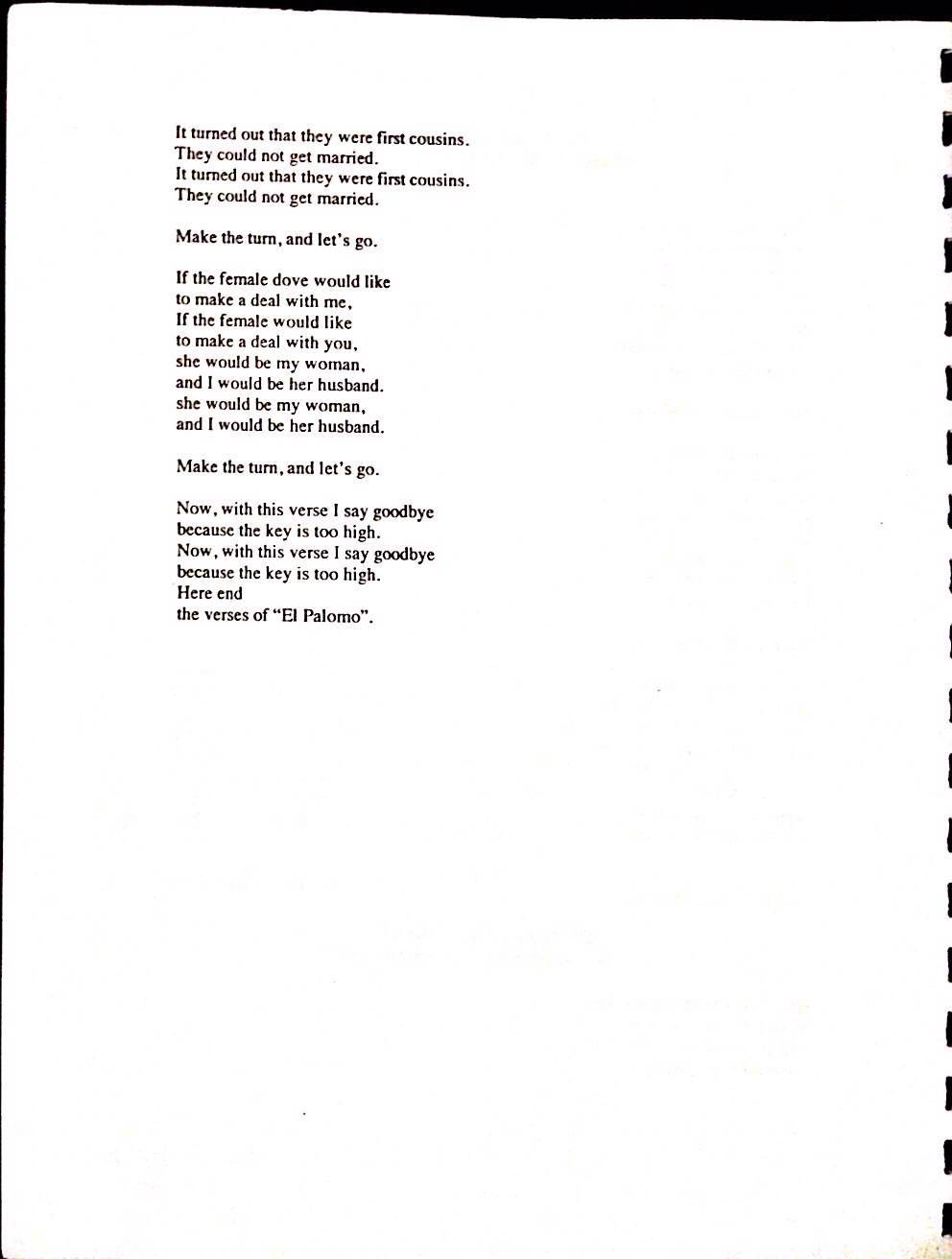 It turned out that they were first cousins.
They could not get married.
It turned out that they were first cousins.
They could not get married.

Make the turn, and let's go.

If the female dove would like
to make a deal with me,
If the female would like
to make a deal with you,
she would be my woman,
and I would be her husband.
she would be my woman,
and I would be her husband.

Make the turn, and let's go.

Now, with this verse I say goodbye
because the key is too high.
Now, with this verse I say goodbye
because the key is too high.
Here end
the verses of "El Palomo".